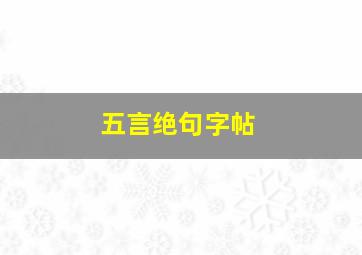 五言绝句字帖